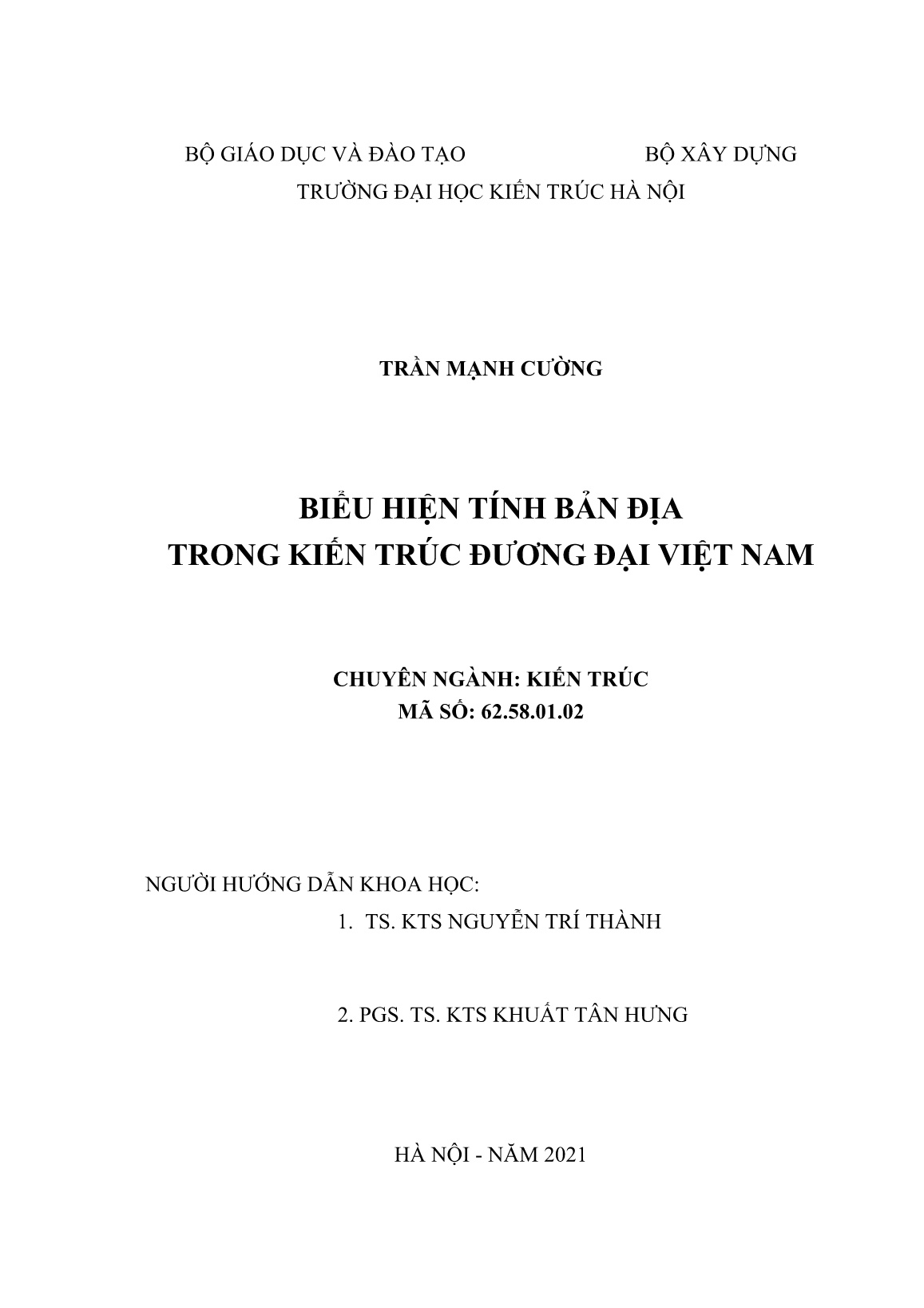 BỘ GIÁO DỤC VÀ ĐÀO TẠO BỘ XÂY DỰNG
TRƯỜNG ĐẠI HỌC KIẾN TRÚC HÀ NỘI

TRẦN MẠNH CƯỜNG

BIỂU HIỆN TÍNH BẢN ĐỊA
TRONG KIẾN TRÚC ĐƯƠNG ĐẠI VIỆT NAM

CHUYÊN NGÀNH: KIẾN TRÚC
MÃ SỐ: 62.58.01.02

NGƯỜI HƯỚNG DẪN KHOA HỌC:
1. TS. KTS NGUYỄN TRÍ THÀNH

2. PGS. TS. KTS KHUẤT TÂN HƯNG

HÀ NỘI - NĂM 2021